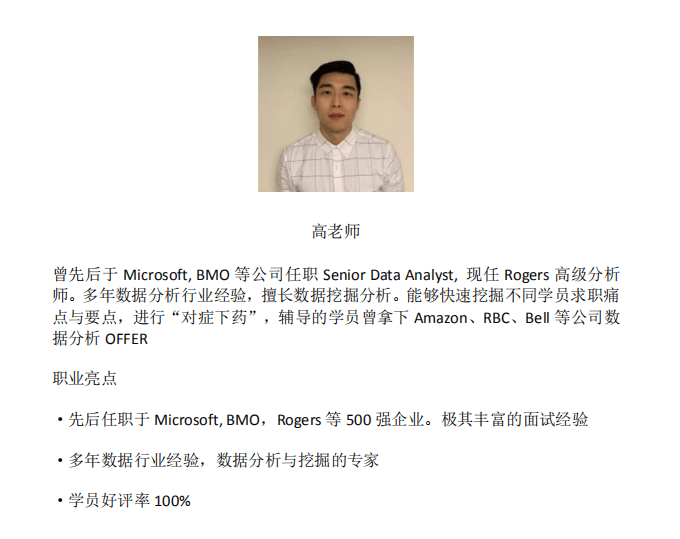 高老师

曾先后于Microsoft, BMO等公司任职Senior Data Analyst，现任Rogers高级分析师。多年数据分析行业经验，擅长数据挖掘分析。能够快速挖掘不同学员求职痛点与要点，进行“对症下药”，辅导的学员曾拿下Amazon、RBC、Bell等公司数据分析OFFER

职业亮点

• 先后任职于Microsoft, BMO，Rogers等500强企业。极其丰富的面试经验

• 多年数据行业经验，数据分析与挖掘的专家

• 学员好评率100%